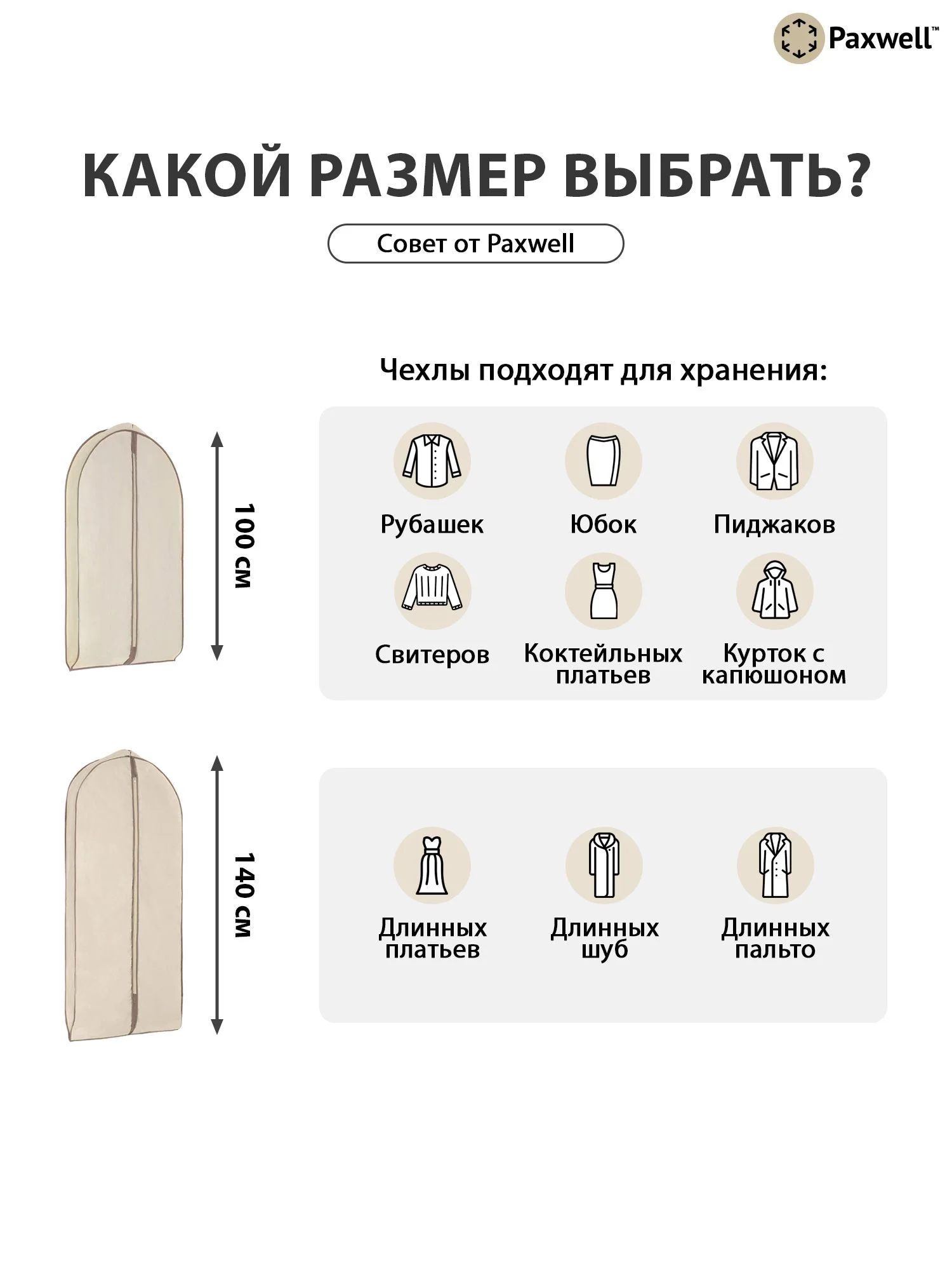 Paxwell™

КАКОЙ РАЗМЕР ВЫБРАТЬ?

Совет от Paxwell

Чехлы подходят для хранения:

100 см

Рубашек

Юбок

Пиджаков

Свитеров

Коктейльных платьев

Курток с капюшоном

140 см

Длинных платьев

Длинных шуб

Длинных пальто